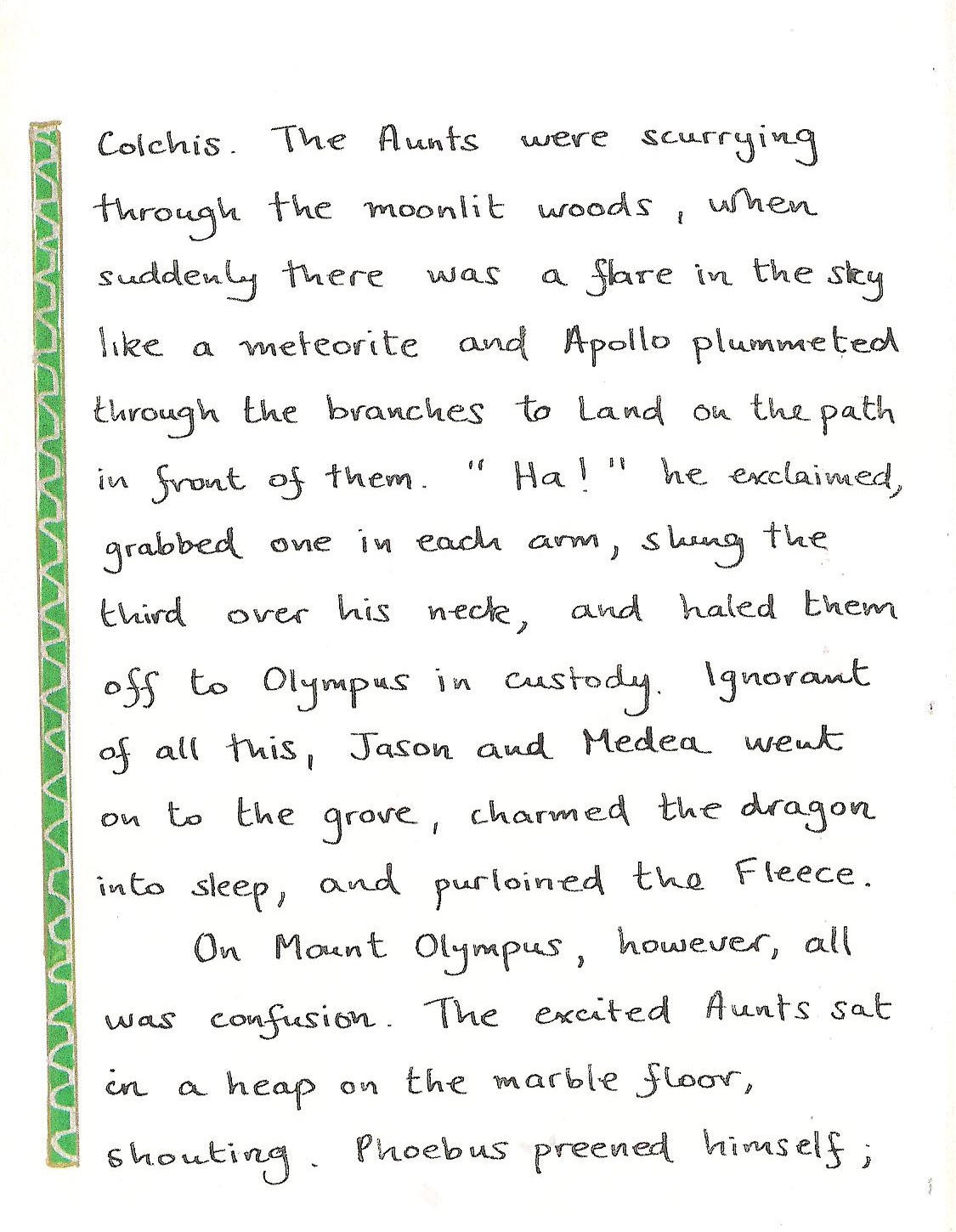 Colchis. The Aunts were scurrying through the moonlit woods, when suddenly there was a flare in the sky like a meteorite and Apollo plummeted through the branches to land on the path in front of them. "Ha!" he exclaimed, grabbed one in each arm, slung the third over his neck, and haled them off to Olympus in custody. Ignorant of all this, Jason and Medea went on to the grove, charmed the dragon into sleep, and purloined the Fleece.

On Mount Olympus, however, all was confusion. The excited Aunts sat in a heap on the marble floor, shouting. Phoebus preened himself;